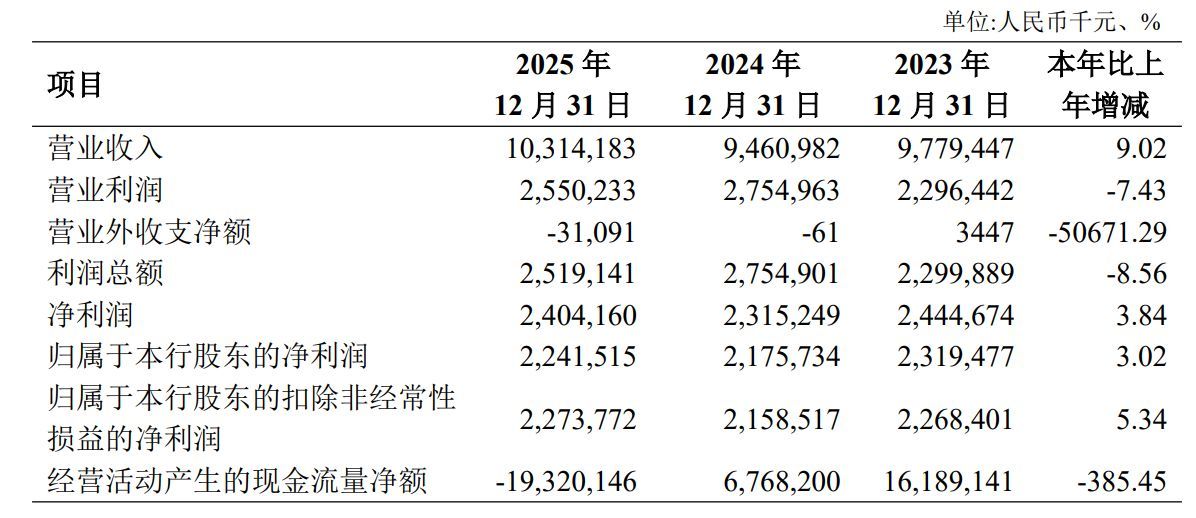 单位:人民币千元、%

| 项目 | 2025年12月31日 | 2024年12月31日 | 2023年12月31日 | 本年比上年增减 |
|---|---|---|---|---|
| 营业收入 | 10,314,183 | 9,460,982 | 9,779,447 | 9.02 |
| 营业利润 | 2,550,233 | 2,754,963 | 2,296,442 | -7.43 |
| 营业外收支净额 | -31,091 | -61 | 3447 | -50671.29 |
| 利润总额 | 2,519,141 | 2,754,901 | 2,299,889 | -8.56 |
| 净利润 | 2,404,160 | 2,315,249 | 2,444,674 | 3.84 |
| 归属于本行股东的净利润 | 2,241,515 | 2,175,734 | 2,319,477 | 3.02 |
| 归属于本行股东的扣除非经常性损益的净利润 | 2,273,772 | 2,158,517 | 2,268,401 | 5.34 |
| 经营活动产生的现金流量净额 | -19,320,146 | 6,768,200 | 16,189,141 | -385.45 |